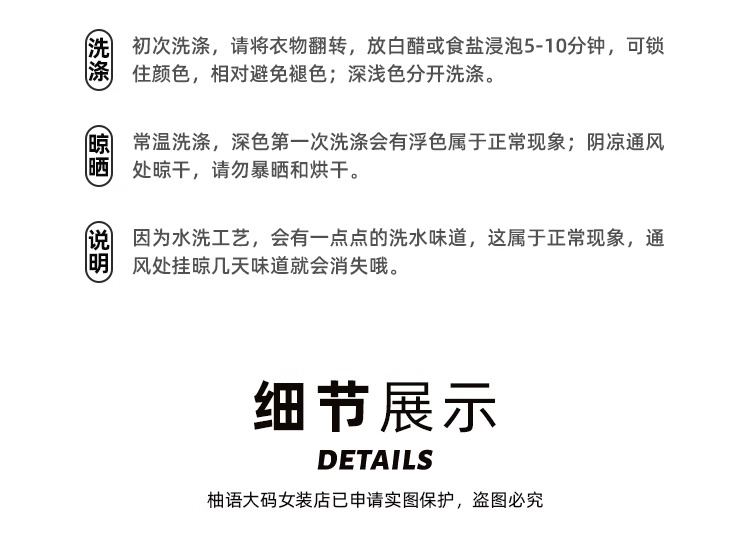 洗涤

初次洗涤，请将衣物翻转，放白醋或食盐浸泡5-10分钟，可锁住颜色，相对避免褪色；深浅色分开洗涤。

晾晒

常温洗涤，深色第一次洗涤会有浮色属于正常现象；阴凉通风处晾干，请勿暴晒和烘干。

说明

因为水洗工艺，会有一点点的洗水味道，这属于正常现象，通风处挂晾几天味道就会消失哦。

细节展示

DETAILS

柚语大码女装店已申请实图保护，盗图必究